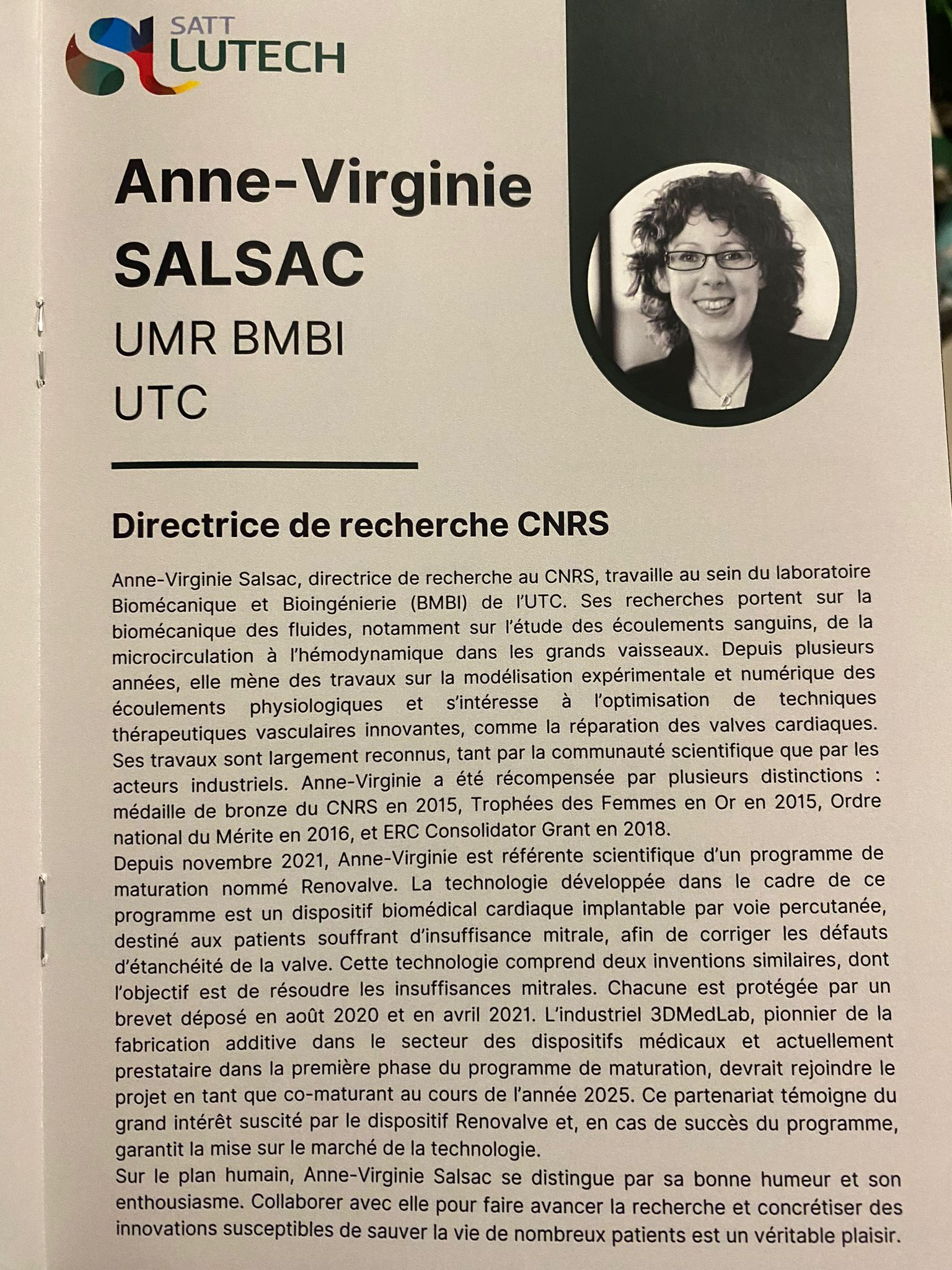 SATT
LUTECH

Anne-Virginie SALSAC
UMR BMBI
UTC

Directrice de recherche CNRS

Anne-Virginie Salsac, directrice de recherche au CNRS, travaille au sein du laboratoire Biomécanique et Bioingénierie (BMBI) de l'UTC. Ses recherches portent sur la biomécanique des fluides, notamment sur l'étude des écoulements sanguins, de la microcirculation à l'hémodynamique dans les grands vaisseaux. Depuis plusieurs années, elle mène des travaux sur la modélisation expérimentale et numérique des écoulements physiologiques et s'intéresse à l'optimisation de techniques thérapeutiques vasculaires innovantes, comme la réparation des valves cardiaques. Ses travaux sont largement reconnus, tant par la communauté scientifique que par les acteurs industriels. Anne-Virginie a été récompensée par plusieurs distinctions : médaille de bronze du CNRS en 2015, Trophées des Femmes en Or en 2015, Ordre national du Mérite en 2016, et ERC Consolidator Grant en 2018.
Depuis novembre 2021, Anne-Virginie est référente scientifique d'un programme de maturation nommé Renovalve. La technologie développée dans le cadre de ce programme est un dispositif biomédical cardiaque implantable par voie percutanée, destiné aux patients souffrant d'insuffisance mitrale, afin de corriger les défauts d'étanchéité de la valve. Cette technologie comprend deux inventions similaires, dont l'objectif est de résoudre les insuffisances mitrales. Chacune est protégée par un brevet déposé en août 2020 et en avril 2021. L'industriel 3DMedLab, pionnier de la fabrication additive dans le secteur des dispositifs médicaux et actuellement prestataire dans la première phase du programme de maturation, devrait rejoindre le projet en tant que co-maturant au cours de l'année 2025. Ce partenariat témoigne du grand intérêt suscité par le dispositif Renovalve et, en cas de succès du programme, garantit la mise sur le marché de la technologie.
Sur le plan humain, Anne-Virginie Salsac se distingue par sa bonne humeur et son enthousiasme. Collaborer avec elle pour faire avancer la recherche et concrétiser des innovations susceptibles de sauver la vie de nombreux patients est un véritable plaisir.